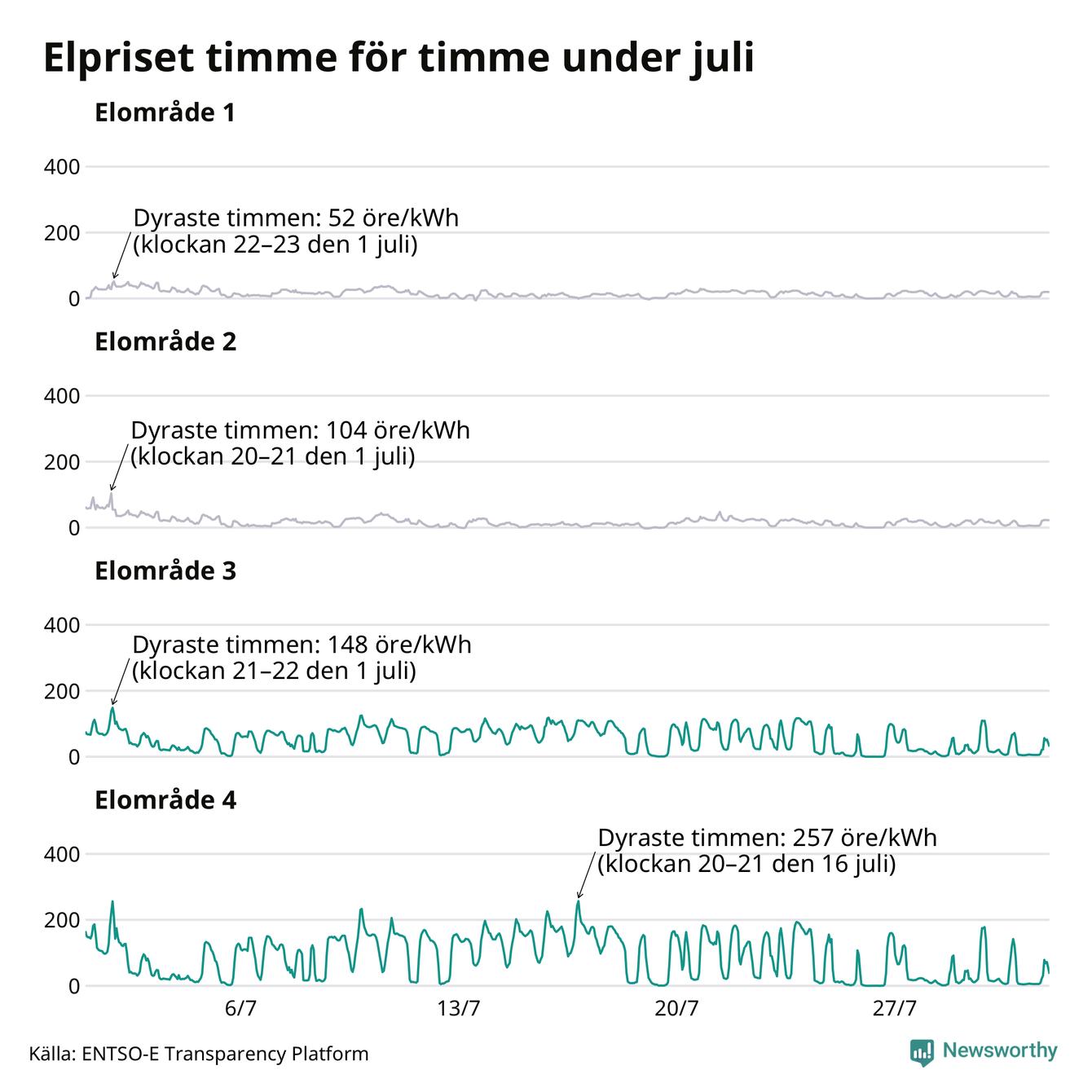 Elpriset timme för timme under juli

Elområde 1

400
200
0

Dyraste timmen: 52 öre/kWh (klockan 22–23 den 1 juli)

Elområde 2

400
200
0

Dyraste timmen: 104 öre/kWh (klockan 20–21 den 1 juli)

Elområde 3

400
200
0

Dyraste timmen: 148 öre/kWh (klockan 21–22 den 1 juli)

Elområde 4

400
200
0

Dyraste timmen: 257 öre/kWh (klockan 20–21 den 16 juli)

6/7
13/7
20/7
27/7

Källa: ENTSO-E Transparency Platform

Newsworthy